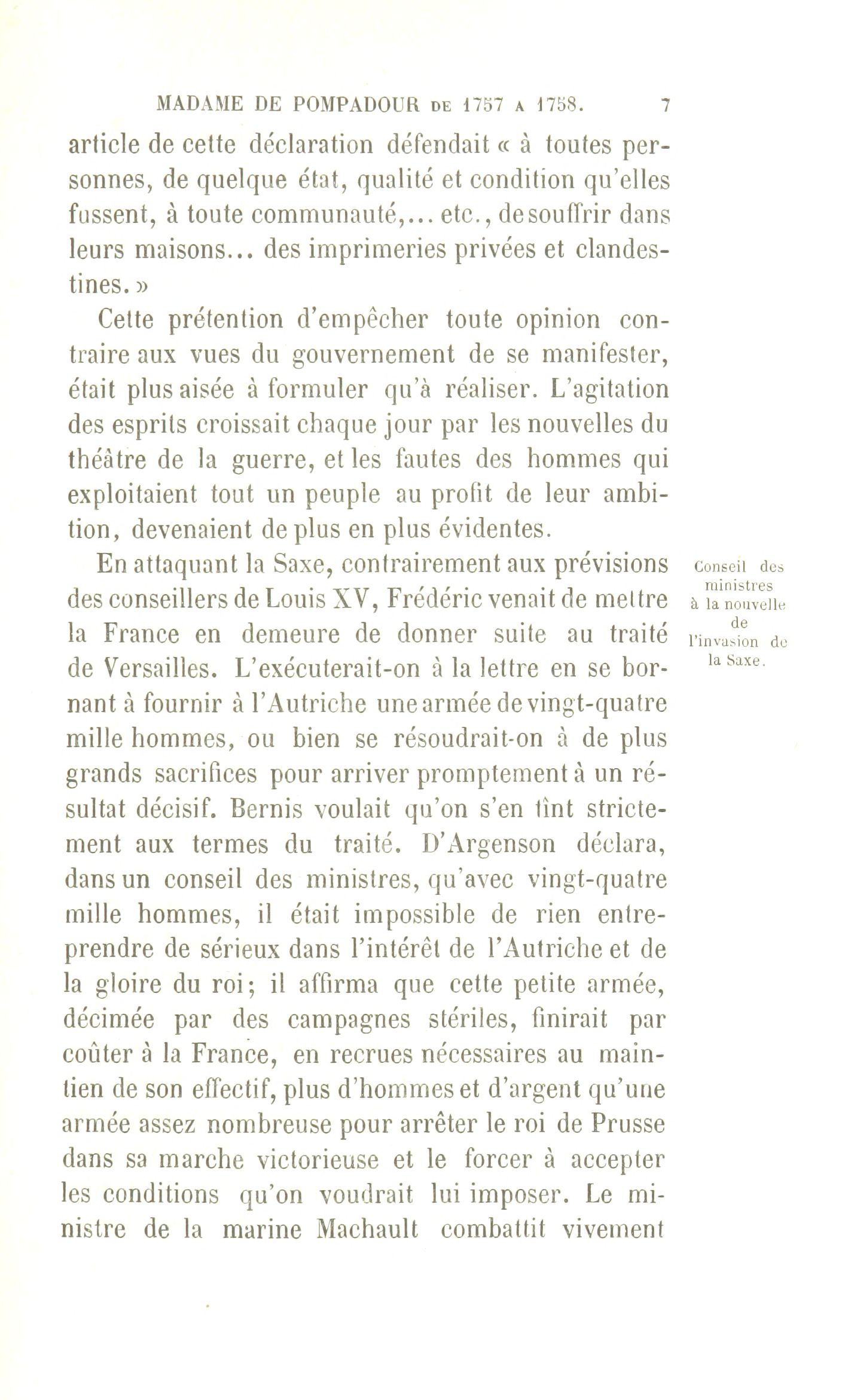 MADAME DE POMPADOUR DE 1757 A 1758. 7

article de cette déclaration défendait « à toutes personnes, de quelque état, qualité et condition qu'elles fussent, à toute communauté,... etc., de souffrir dans leurs maisons... des imprimeries privées et clandestines. »

Cette prétention d'empêcher toute opinion contraire aux vues du gouvernement de se manifester, était plus aisée à formuler qu'à réaliser. L'agitation des esprits croissait chaque jour par les nouvelles du théâtre de la guerre, et les fautes des hommes qui exploitaient tout un peuple au profit de leur ambition, devenaient de plus en plus évidentes.

Conseil des ministres à la nouvelle de l'invasion de la Saxe.

En attaquant la Saxe, contrairement aux prévisions des conseillers de Louis XV, Frédéric venait de mettre la France en demeure de donner suite au traité de Versailles. L'exécuterait-on à la lettre en se bornant à fournir à l'Autriche une armée de vingt-quatre mille hommes, ou bien se résoudrait-on à de plus grands sacrifices pour arriver promptement à un résultat décisif. Bernis voulait qu'on s'en tînt strictement aux termes du traité. D'Argenson déclara, dans un conseil des ministres, qu'avec vingt-quatre mille hommes, il était impossible de rien entreprendre de sérieux dans l'intérêt de l'Autriche et de la gloire du roi; il affirma que cette petite armée, décimée par des campagnes stériles, finirait par coûter à la France, en recrues nécessaires au maintien de son effectif, plus d'hommes et d'argent qu'une armée assez nombreuse pour arrêter le roi de Prusse dans sa marche victorieuse et le forcer à accepter les conditions qu'on voudrait lui imposer. Le ministre de la marine Machault combattit vivement